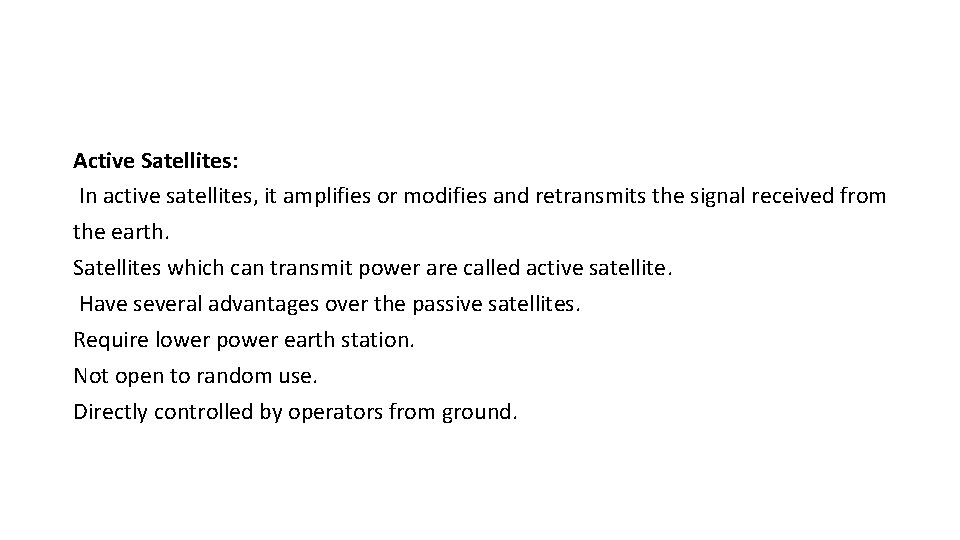 Active Satellites:
In active satellites, it amplifies or modifies and retransmits the signal received from the earth.
Satellites which can transmit power are called active satellite.
Have several advantages over the passive satellites.
Require lower power earth station.
Not open to random use.
Directly controlled by operators from ground.